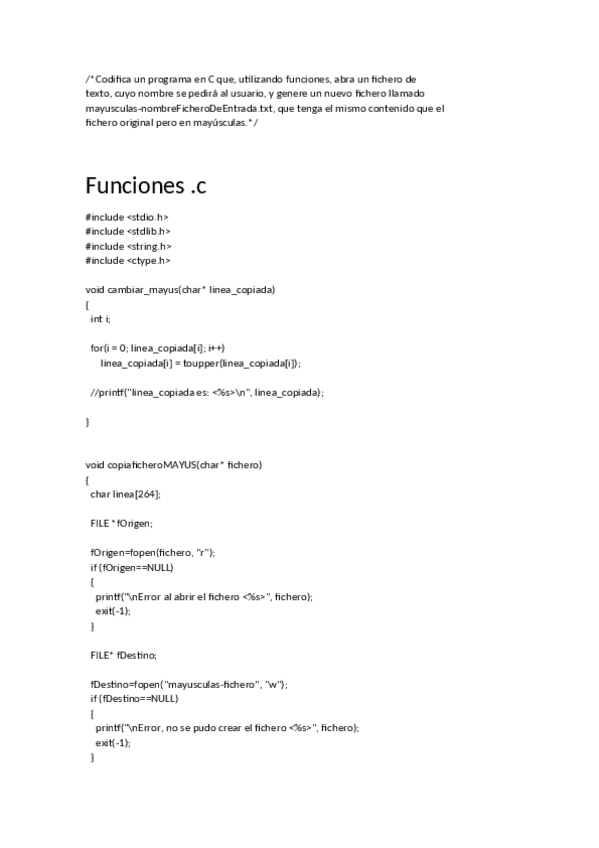 /* Codifica un programa en C que, utilizando funciones, abra un fichero de texto, cuyo nombre se pedirá al usuario, y genere un nuevo fichero llamado mayusculas-nombreFicheroDeEntrada.txt, que tenga el mismo contenido que el fichero original pero en mayúsculas. */

Funciones .c

#include <stdio.h>
#include <stdlib.h>
#include <string.h>
#include <ctype.h>

void cambiar_mayus(char* linea_copiada)
{
 int i;

 for(i = 0; linea_copiada[i]; i++)
   linea_copiada[i] = toupper(linea_copiada[i]);

 //printf("linea_copiada es: <%s>\n", linea_copiada);

}

void copiaficheroMAYUS(char* fichero)
{
 char linea[264];

 FILE *fOrigen;

 fOrigen=fopen(fichero, "r");
 if (fOrigen==NULL)
 {
  printf("\nError al abrir el fichero <%s>", fichero);
  exit(-1);
 }

 FILE* fDestino;

 fDestino=fopen("mayusculas-fichero", "w");
 if (fDestino==NULL)
 {
  printf("\nError, no se pudo crear el fichero <%s>", fichero);
  exit(-1);
 }